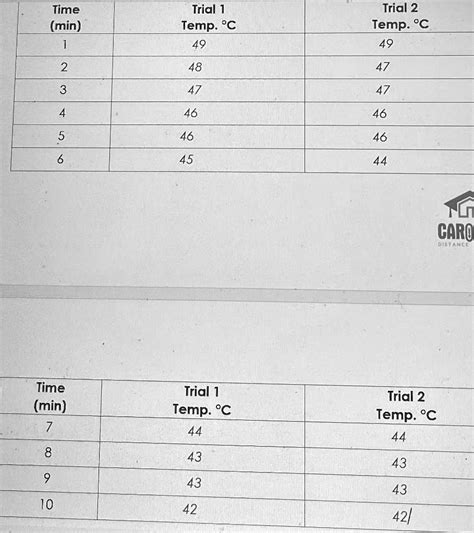 | Time (min) | Trial 1 Temp. °C | Trial 2 Temp. °C |
|---|---|---|
| 1 | 49 | 49 |
| 2 | 48 | 47 |
| 3 | 47 | 47 |
| 4 | 46 | 46 |
| 5 | 46 | 46 |
| 6 | 45 | 44 |

CARO
DISTANCE

| Time (min) | Trial 1 Temp. °C | Trial 2 Temp. °C |
|---|---|---|
| 7 | 44 | 44 |
| 8 | 43 | 43 |
| 9 | 43 | 43 |
| 10 | 42 | 42 |